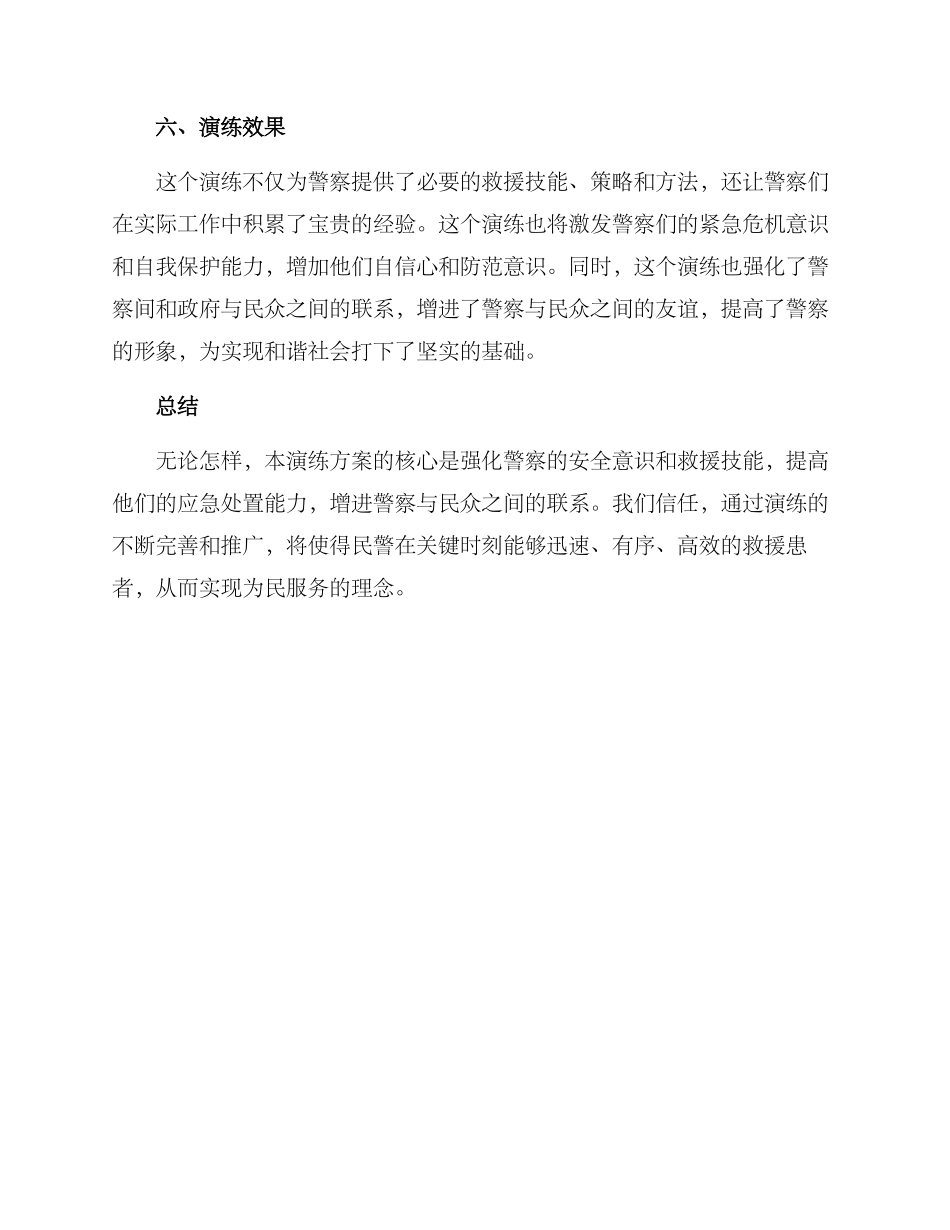 六、演练效果

这个演练不仅为警察提供了必要的救援技能、策略和方法，还让警察们在实际工作中积累了宝贵的经验。这个演练也将激发警察们的紧急危机意识和自我保护能力，增加他们自信心和防范意识。同时，这个演练也强化了警察间和政府与民众之间的联系，增进了警察与民众之间的友谊，提高了警察的形象，为实现和谐社会打下了坚实的基础。

总结

无论怎样，本演练方案的核心是强化警察的安全意识和救援技能，提高他们的应急处置能力，增进警察与民众之间的联系。我们信任，通过演练的不断完善和推广，将使得民警在关键时刻能够迅速、有序、高效的救援患者，从而实现为民服务的理念。